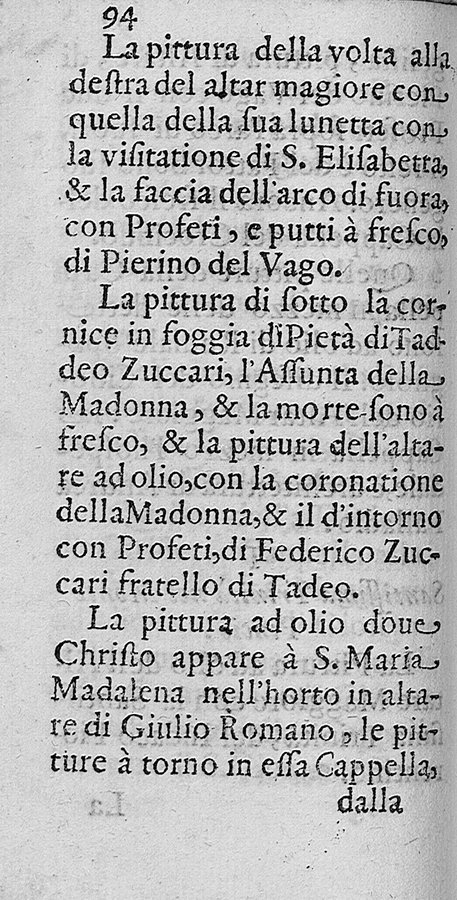 94

La pittura della volta alla destra del altar magiore con quella della sua lunetta con la visitatione di S. Elisabetta, & la faccia dell'arco di fuora, con Profeti, e putti à fresco, di Pierino del Vago.

La pittura di sotto la cornice in foggia di Pietà di Taddeo Zuccari, l'Assunta della Madonna, & la morte sono à fresco, & la pittura dell'altare ad olio, con la coronatione della Madonna, & il d'intorno con Profeti, di Federico Zuccari fratello di Tadeo.

La pittura ad olio doue Christo appare à S. Maria Madalena nell'horto in altare di Giulio Romano, le pitture à torno in essa Cappella, dalla